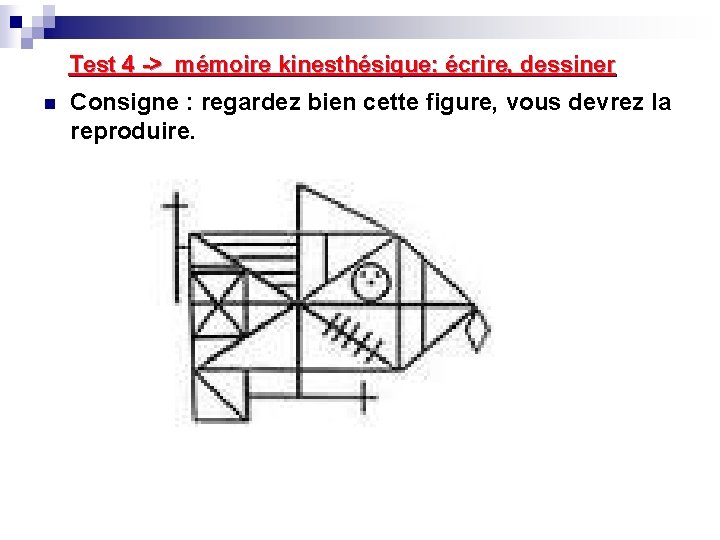 Test 4 -> mémoire kinesthésique: écrire, dessiner

Consigne : regardez bien cette figure, vous devrez la reproduire.